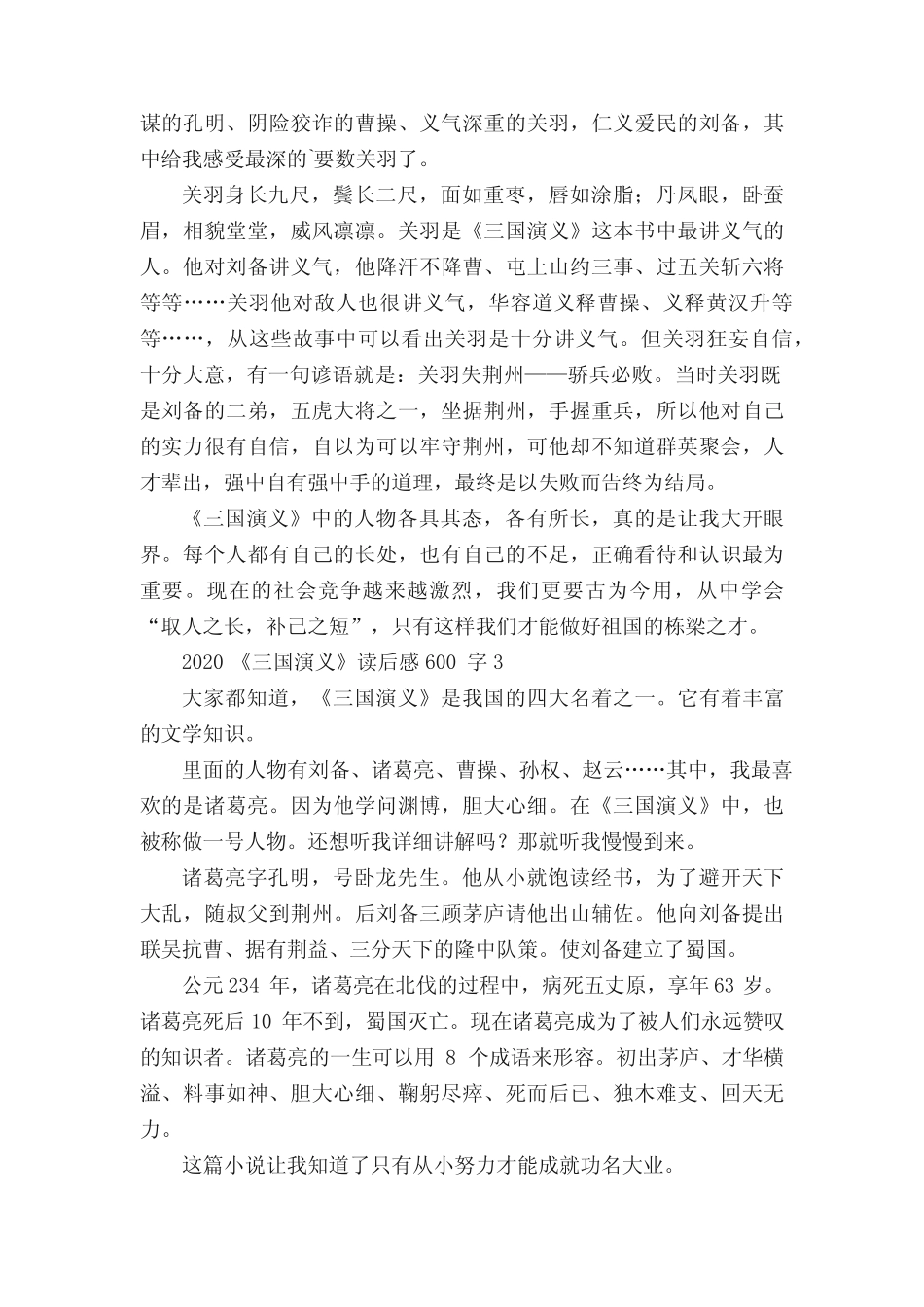 谋的孔明、阴险狡诈的曹操、义气深重的关羽，仁义爱民的刘备，其中给我感受最深的`要数关羽了。

关羽身长九尺，鬓长二尺，面如重枣，唇如涂脂；丹凤眼，卧蚕眉，相貌堂堂，威风凛凛。关羽是《三国演义》这本书中最讲义气的人。他对刘备讲义气，他降汗不降曹、屯土山约三事、过五关斩六将等等……关羽他对敌人也很讲义气，华容道义释曹操、义释黄汉升等等……，从这些故事中可以看出关羽是十分讲义气。但关羽狂妄自信，十分大意，有一句谚语就是：关羽失荆州——骄兵必败。当时关羽既是刘备的二弟，五虎大将之一，坐据荆州，手握重兵，所以他对自己的实力很有自信，自以为可以牢守荆州，可他却不知道群英聚会，人才辈出，强中自有强中手的道理，最终是以失败而告终为结局。

《三国演义》中的人物各具其态，各有所长，真的是让我大开眼界。每个人都有自己的长处，也有自己的不足，正确看待和认识最为重要。现在的社会竞争越来越激烈，我们更要古为今用，从中学会“取人之长，补己之短”，只有这样我们才能做好祖国的栋梁之才。

2020 《三国演义》读后感 600 字 3

大家都知道，《三国演义》是我国的四大名着之一。它有着丰富的文学知识。

里面的人物有刘备、诸葛亮、曹操、孙权、赵云……其中，我最喜欢的是诸葛亮。因为他学问渊博，胆大心细。在《三国演义》中，也被称做一号人物。还想听我详细讲解吗？那就听我慢慢到来。

诸葛亮字孔明，号卧龙先生。他从小就饱读经书，为了避开天下大乱，随叔父到荆州。后刘备三顾茅庐请他出山辅佐。他向刘备提出联吴抗曹、据有荆益、三分天下的隆中队策。使刘备建立了蜀国。

公元 234 年，诸葛亮在北伐的过程中，病死五丈原，享年 63 岁。诸葛亮死后 10 年不到，蜀国灭亡。现在诸葛亮成为了被人们永远赞叹的知识者。诸葛亮的一生可以用 8 个成语来形容。初出茅庐、才华横溢、料事如神、胆大心细、鞠躬尽瘁、死而后已、独木难支、回天无力。

这篇小说让我知道了只有从小努力才能成就功名大业。